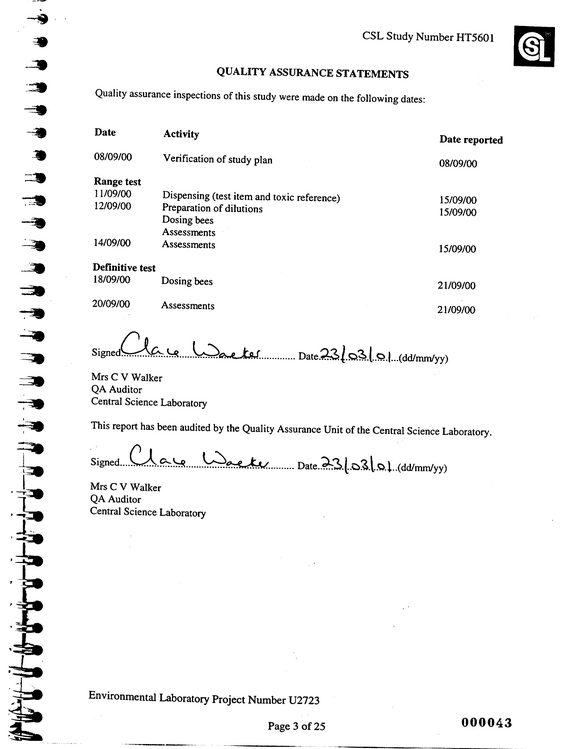 CSL Study Number HT5601

CSL

QUALITY ASSURANCE STATEMENTS

Quality assurance inspections of this study were made on the following dates:

| Date | Activity | Date reported |
|---|---|---|
| 08/09/00 | Verification of study plan | 08/09/00 |
| Range test | | |
| 11/09/00 | Dispensing (test item and toxic reference) | 15/09/00 |
| 12/09/00 | Preparation of dilutions | 15/09/00 |
| | Dosing bees | |
| | Assessments | |
| 14/09/00 | Assessments | 15/09/00 |
| Definitive test | | |
| 18/09/00 | Dosing bees | 21/09/00 |
| 20/09/00 | Assessments | 21/09/00 |

Signed Clare Walker Date 23/03/01 (dd/mm/yy)

Mrs C V Walker
QA Auditor
Central Science Laboratory

This report has been audited by the Quality Assurance Unit of the Central Science Laboratory.

Signed Clare Walker Date 23/03/01 (dd/mm/yy)

Mrs C V Walker
QA Auditor
Central Science Laboratory

Environmental Laboratory Project Number U2723

Page 3 of 25

000043